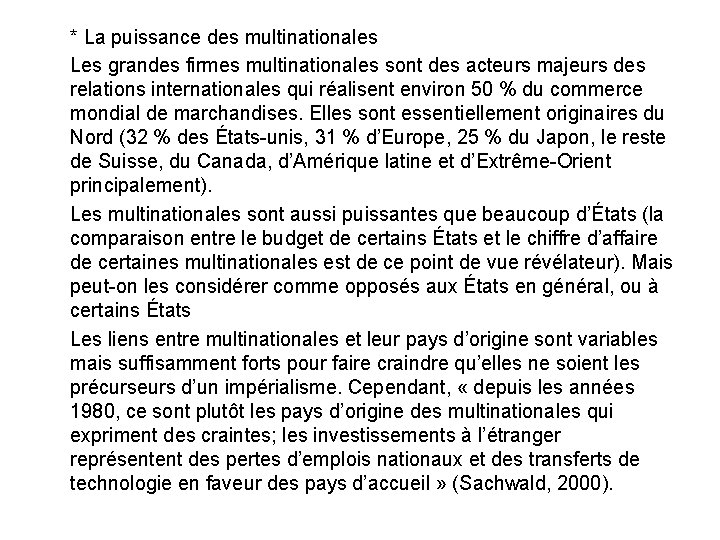 * La puissance des multinationales

Les grandes firmes multinationales sont des acteurs majeurs des relations internationales qui réalisent environ 50 % du commerce mondial de marchandises. Elles sont essentiellement originaires du Nord (32 % des États-unis, 31 % d'Europe, 25 % du Japon, le reste de Suisse, du Canada, d'Amérique latine et d'Extrême-Orient principalement).

Les multinationales sont aussi puissantes que beaucoup d'États (la comparaison entre le budget de certains États et le chiffre d'affaire de certaines multinationales est de ce point de vue révélateur). Mais peut-on les considérer comme opposés aux États en général, ou à certains États

Les liens entre multinationales et leur pays d'origine sont variables mais suffisamment forts pour faire craindre qu'elles ne soient les précurseurs d'un impérialisme. Cependant, « depuis les années 1980, ce sont plutôt les pays d'origine des multinationales qui expriment des craintes; les investissements à l'étranger représentent des pertes d'emplois nationaux et des transferts de technologie en faveur des pays d'accueil » (Sachwald, 2000).